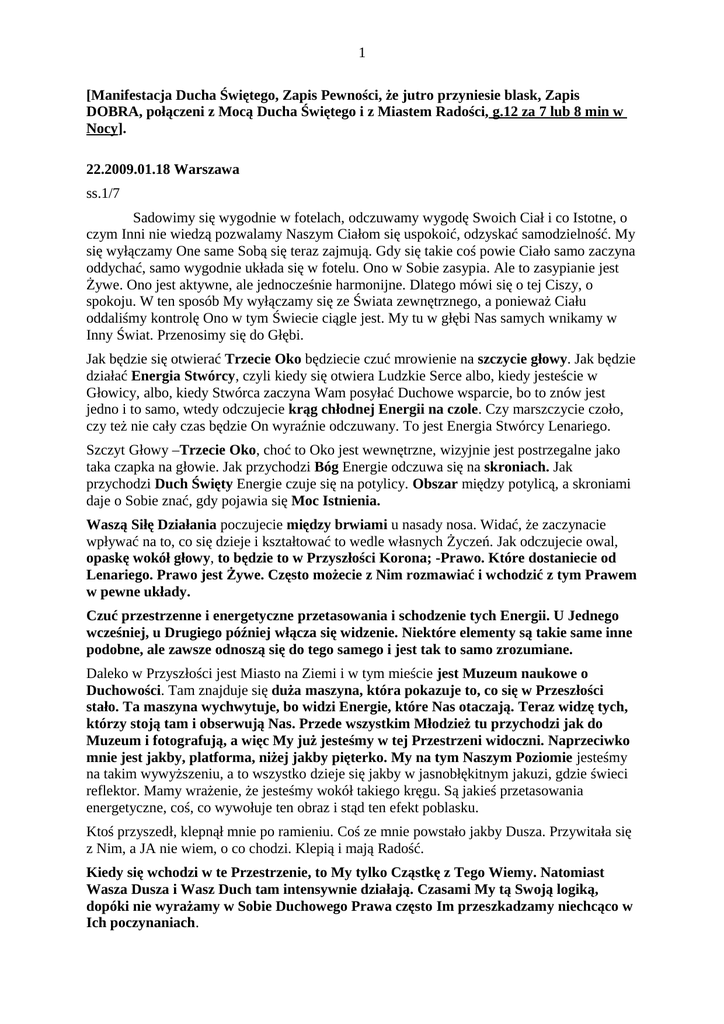 1

[Manifestacja Ducha Świętego, Zapis Pewności, że jutro przyniesie blask, Zapis DOBRA, połączeni z Mocą Ducha Świętego i z Miastem Radości, g.12 za 7 lub 8 min w Nocy].

22.2009.01.18 Warszawa

ss.1/7

Sadowimy się wygodnie w fotelach, odczuwamy wygodę Swoich Ciał i co Istotne, o czym Inni nie wiedzą pozwalamy Naszym Ciałom się uspokoić, odzyskać samodzielność. My się wyłączamy One same Sobą się teraz zajmują. Gdy się takie coś powie Ciało samo zaczyna oddychać, samo wygodnie układa się w fotelu. Ono w Sobie zasypia. Ale to zasypianie jest Żywe. Ono jest aktywne, ale jednocześnie harmonijne. Dlatego mówi się o tej Ciszy, o spokoju. W ten sposób My wyłączamy się ze Świata zewnętrznego, a ponieważ Ciału oddaliśmy kontrolę Ono w tym Świecie ciągle jest. My tu w głębi Nas samych wnikamy w Inny Świat. Przenosimy się do Głębi.

Jak będzie się otwierać Trzecie Oko będziecie czuć mrowienie na szczycie głowy. Jak będzie działać Energia Stwórcy, czyli kiedy się otwiera Ludzkie Serce albo, kiedy jesteście w Głowicy, albo, kiedy Stwórca zaczyna Wam posyłać Duchowe wsparcie, bo to znów jest jedno i to samo, wtedy odczujecie krąg chłodnej Energii na czole. Czy marszczycie czoło, czy też nie cały czas będzie On wyraźnie odczuwany. To jest Energia Stwórcy Lenariego.

Szczyt Głowy –Trzecie Oko, choć to Oko jest wewnętrzne, wizyjnie jest postrzegalne jako taka czapka na głowie. Jak przychodzi Bóg Energie odczuwa się na skroniach. Jak przychodzi Duch Święty Energie czuje się na potylicy. Obszar między potylicą, a skroniami daje o Sobie znać, gdy pojawia się Moc Istnienia.

Waszą Siłę Działania poczujecie między brwiami u nasady nosa. Widać, że zaczynacie wpływać na to, co się dzieje i kształtować to wedle własnych Życzeń. Jak odczujecie owal, opaskę wokół głowy, to będzie to w Przyszłości Korona; -Prawo. Które dostaniecie od Lenariego. Prawo jest Żywe. Często możecie z Nim rozmawiać i wchodzić z tym Prawem w pewne układy.

Czuć przestrzenne i energetyczne przetasowania i schodzenie tych Energii. U Jednego wcześniej, u Drugiego później włącza się widzenie. Niektóre elementy są takie same inne podobne, ale zawsze odnoszą się do tego samego i jest tak to samo zrozumiane.

Daleko w Przyszłości jest Miasto na Ziemi i w tym mieście jest Muzeum naukowe o Duchowości. Tam znajduje się duża maszyna, która pokazuje to, co się w Przeszłości stało. Ta maszyna wychwytuje, bo widzi Energie, które Nas otaczają. Teraz widzę tych, którzy stoją tam i obserwują Nas. Przede wszystkim Młodzież tu przychodzi jak do Muzeum i fotografują, a więc My już jesteśmy w tej Przestrzeni widoczni. Naprzeciwko mnie jest jakby, platforma, niżej jakby pięterko. My na tym Naszym Poziomie jesteśmy na takim wywyższeniu, a to wszystko dzieje się jakby w jasnobłękitnym jakuzi, gdzie świeci reflektor. Mamy wrażenie, że jesteśmy wokół takiego kręgu. Są jakieś przetasowania energetyczne, coś, co wywołuje ten obraz i stąd ten efekt poblasku.

Ktoś przyszedł, klepnął mnie po ramieniu. Coś ze mnie powstało jakby Dusza. Przywitała się z Nim, a JA nie wiem, o co chodzi. Klepią i mają Radość.

Kiedy się wchodzi w te Przestrzenie, to My tylko Cząstkę z Tego Wiemy. Natomiast Wasza Dusza i Wasz Duch tam intensywnie działają. Czasami My tą Swoją logiką, dopóki nie wyrażamy w Sobie Duchowego Prawa często Im przeszkadzamy niechcąco w Ich poczynaniach.